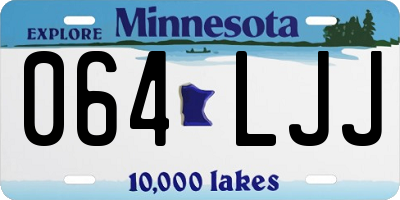 EXPLORE Minnesota

064 LJJ

10,000 lakes